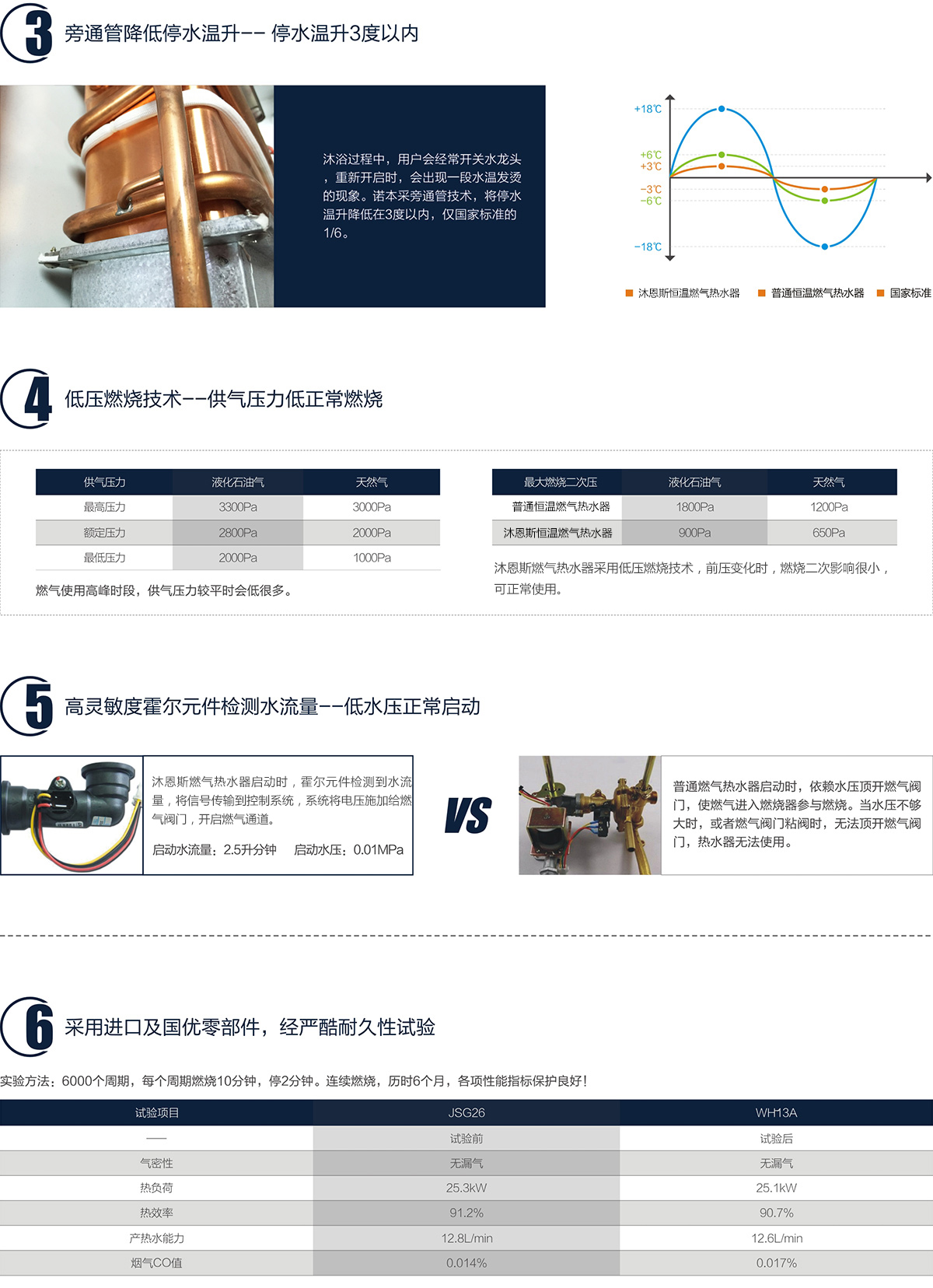 3 旁通管降低停水温升-- 停水温升3度以内

沐浴过程中，用户会经常开关水龙头，重新开启时，会出现一段水温发烫的现象。诺本采旁通管技术，将停水温升降低在3度以内，仅国家标准的1/6。

+18℃
+6℃
+3℃
-3℃
-6℃
-18℃

沐恩斯恒温燃气热水器 普通恒温燃气热水器 国家标准

4 低压燃烧技术--供气压力低正常燃烧

| 供气压力 | 液化石油气 | 天然气 |
|---|---|---|
| 最高压力 | 3300Pa | 3000Pa |
| 额定压力 | 2800Pa | 2000Pa |
| 最低压力 | 2000Pa | 1000Pa |

燃气使用高峰时段，供气压力较平时会低很多。

| 最大燃烧二次压 | 液化石油气 | 天然气 |
|---|---|---|
| 普通恒温燃气热水器 | 1800Pa | 1200Pa |
| 沐恩斯恒温燃气热水器 | 900Pa | 650Pa |

沐恩斯燃气热水器采用低压燃烧技术，前压变化时，燃烧二次影响很小，可正常使用。

5 高灵敏度霍尔元件检测水流量--低水压正常启动

沐恩斯燃气热水器启动时，霍尔元件检测到水流量，将信号传输到控制系统，系统将电压施加给燃气阀门，开启燃气通道。

启动水流量：2.5升分钟 启动水压：0.01MPa

VS

普通燃气热水器启动时，依赖水压顶开燃气阀门，使燃气进入燃烧器参与燃烧。当水压不够大时，或者燃气阀门粘阀时，无法顶开燃气阀门，热水器无法使用。

6 采用进口及国优零部件，经严酷耐久性试验

实验方法：6000个周期，每个周期燃烧10分钟，停2分钟。连续燃烧，历时6个月，各项性能指标保护良好！

| 试验项目 | JSG26 | WH13A |
|---|---|---|
| —— | 试验前 | 试验后 |
| 气密性 | 无漏气 | 无漏气 |
| 热负荷 | 25.3kW | 25.1kW |
| 热效率 | 91.2% | 90.7% |
| 产热水能力 | 12.8L/min | 12.6L/min |
| 烟气CO值 | 0.014% | 0.017% |